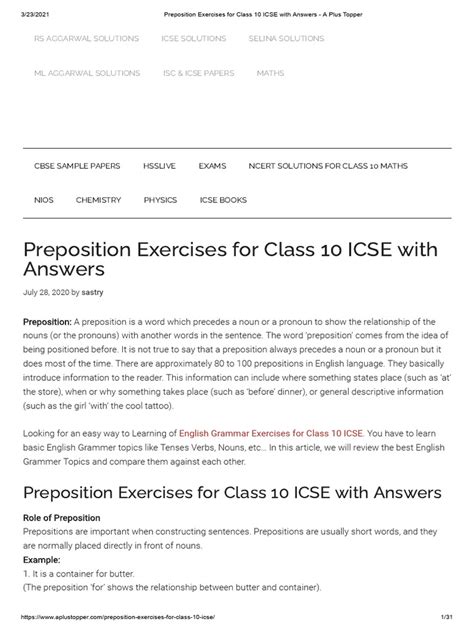 3/23/2021 Preposition Exercises for Class 10 ICSE with Answers - A Plus Topper

RS AGGARWAL SOLUTIONS ICSE SOLUTIONS SELINA SOLUTIONS

ML AGGARWAL SOLUTIONS ISC & ICSE PAPERS MATHS

CBSE SAMPLE PAPERS HSSLIVE EXAMS NCERT SOLUTIONS FOR CLASS 10 MATHS

NIOS CHEMISTRY PHYSICS ICSE BOOKS

Preposition Exercises for Class 10 ICSE with Answers

July 28, 2020 by sastry

Preposition: A preposition is a word which precedes a noun or a pronoun to show the relationship of the nouns (or the pronouns) with another words in the sentence. The word 'preposition' comes from the idea of being positioned before. It is not true to say that a preposition always precedes a noun or a pronoun but it does most of the time. There are approximately 80 to 100 prepositions in English language. They basically introduce information to the reader. This information can include where something states place (such as 'at' the store), when or why something takes place (such as 'before' dinner), or general descriptive information (such as the girl 'with' the cool tattoo).

Looking for an easy way to Learning of English Grammar Exercises for Class 10 ICSE. You have to learn basic English Grammer topics like Tenses Verbs, Nouns, etc... In this article, we will review the best English Grammer Topics and compare them against each other.

Preposition Exercises for Class 10 ICSE with Answers

Role of Preposition
Prepositions are important when constructing sentences. Prepositions are usually short words, and they are normally placed directly in front of nouns.
Example:
1. It is a container for butter.
(The preposition 'for' shows the relationship between butter and container).

https://www.aplustopper.com/preposition-exercises-for-class-10-icse/ 1/31